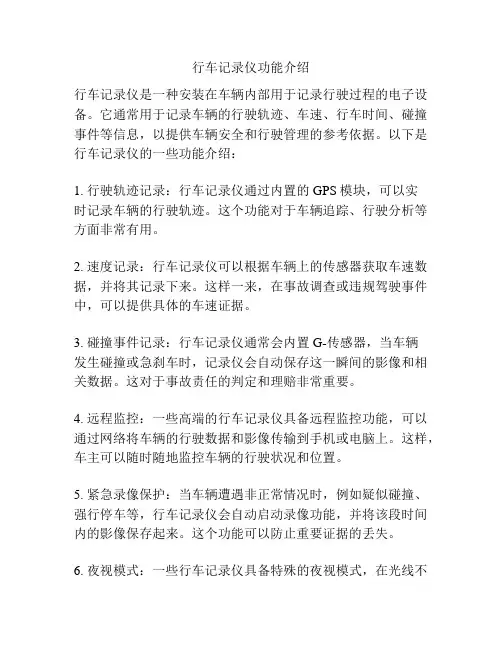 行车记录仪功能介绍

行车记录仪是一种安装在车辆内部用于记录行驶过程的电子设备。它通常用于记录车辆的行驶轨迹、车速、行车时间、碰撞事件等信息，以提供车辆安全和行驶管理的参考依据。以下是行车记录仪的一些功能介绍：

1. 行驶轨迹记录：行车记录仪通过内置的 GPS 模块，可以实时记录车辆的行驶轨迹。这个功能对于车辆追踪、行驶分析等方面非常有用。

2. 速度记录：行车记录仪可以根据车辆上的传感器获取车速数据，并将其记录下来。这样一来，在事故调查或违规驾驶事件中，可以提供具体的车速证据。

3. 碰撞事件记录：行车记录仪通常会内置 G-传感器，当车辆发生碰撞或急刹车时，记录仪会自动保存这一瞬间的影像和相关数据。这对于事故责任的判定和理赔非常重要。

4. 远程监控：一些高端的行车记录仪具备远程监控功能，可以通过网络将车辆的行驶数据和影像传输到手机或电脑上。这样，车主可以随时随地监控车辆的行驶状况和位置。

5. 紧急录像保护：当车辆遭遇非正常情况时，例如疑似碰撞、强行停车等，行车记录仪会自动启动录像功能，并将该段时间内的影像保存起来。这个功能可以防止重要证据的丢失。

6. 夜视模式：一些行车记录仪具备特殊的夜视模式，在光线不